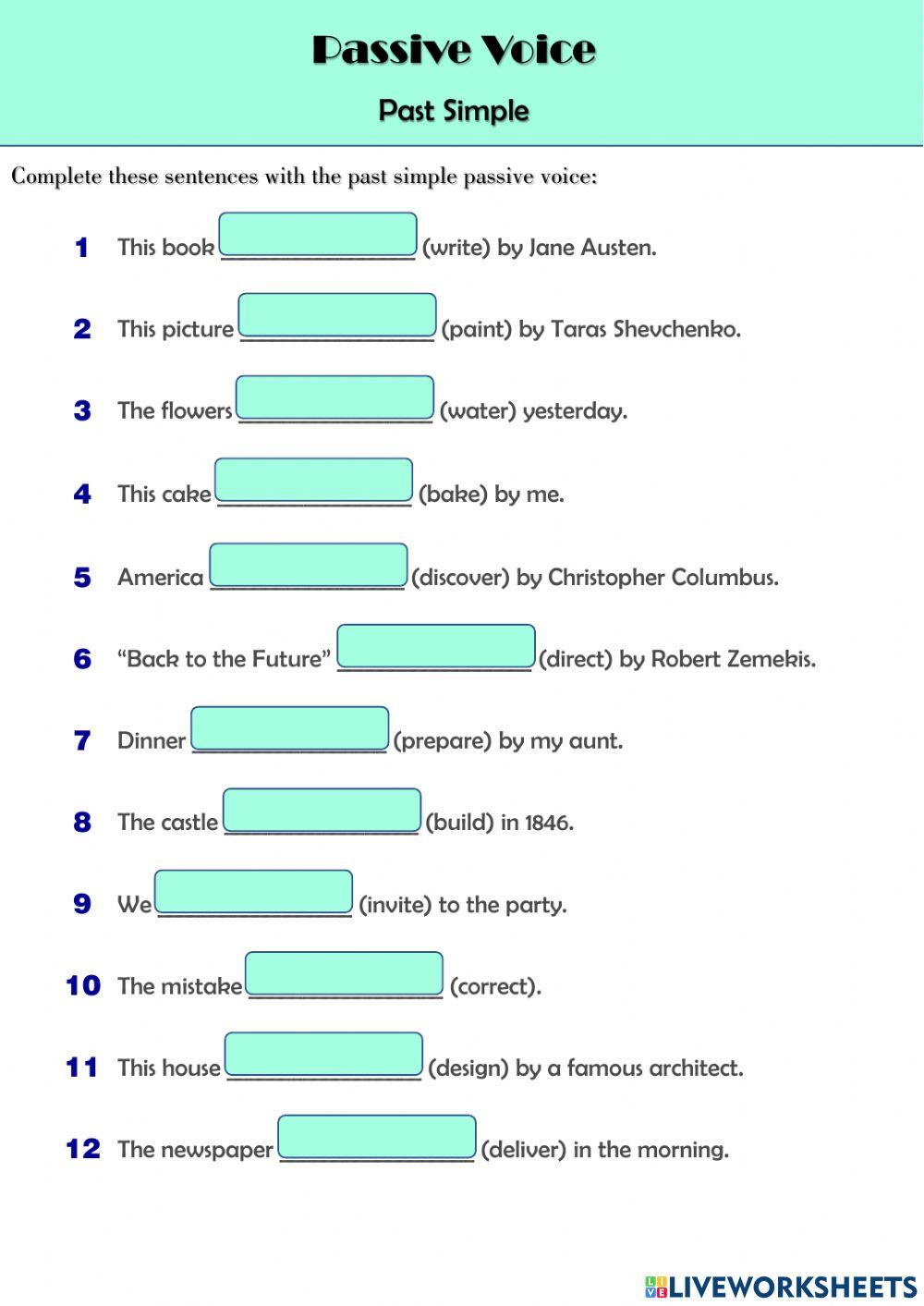 Passive Voice

Past Simple

Complete these sentences with the past simple passive voice:

1 This book ____ (write) by Jane Austen.

2 This picture ____ (paint) by Taras Shevchenko.

3 The flowers ____ (water) yesterday.

4 This cake ____ (bake) by me.

5 America ____ (discover) by Christopher Columbus.

6 "Back to the Future" ____ (direct) by Robert Zemekis.

7 Dinner ____ (prepare) by my aunt.

8 The castle ____ (build) in 1846.

9 We ____ (invite) to the party.

10 The mistake ____ (correct).

11 This house ____ (design) by a famous architect.

12 The newspaper ____ (deliver) in the morning.

LIVEWORKSHEETS